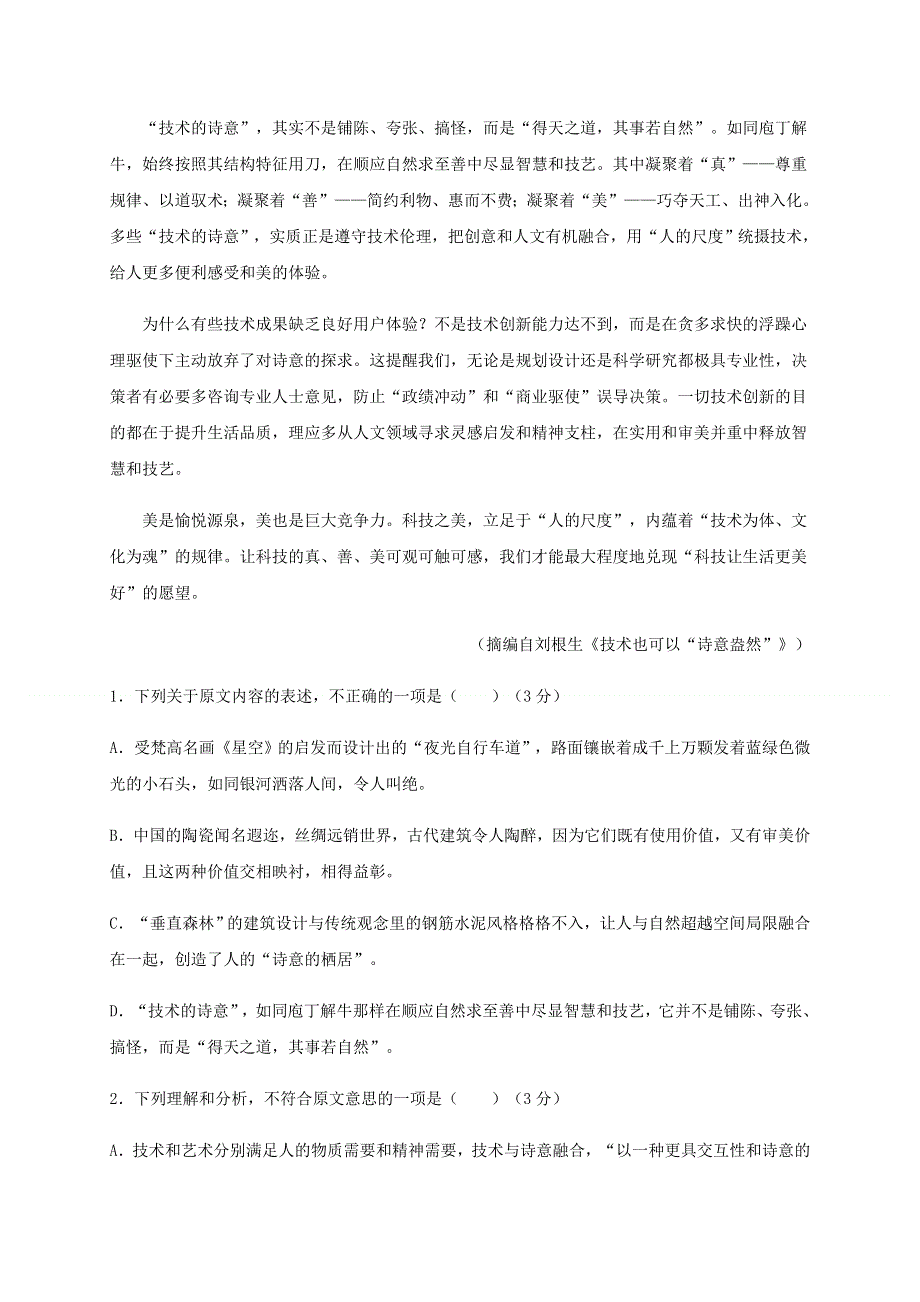 “技术的诗意”，其实不是铺陈、夸张、搞怪，而是“得天之道，其事若自然”。如同庖丁解牛，始终按照其结构特征用刀，在顺应自然求至善中尽显智慧和技艺。其中凝聚着“真”——尊重规律、以道驭术；凝聚着“善”——简约利物、惠而不费；凝聚着“美”——巧夺天工、出神入化。多些“技术的诗意”，实质正是遵守技术伦理，把创意和人文有机融合，用“人的尺度”统摄技术，给人更多便利感受和美的体验。

为什么有些技术成果缺乏良好用户体验？不是技术创新能力达不到，而是在贪多求快的浮躁心理驱使下主动放弃了对诗意的探求。这提醒我们，无论是规划设计还是科学研究都极具专业性，决策者有必要多咨询专业人士意见，防止“政绩冲动”和“商业驱使”误导决策。一切技术创新的目的都在于提升生活品质，理应多从人文领域寻求灵感启发和精神支柱，在实用和审美并重中释放智慧和技艺。

美是愉悦源泉，美也是巨大竞争力。科技之美，立足于“人的尺度”，内蕴着“技术为体、文化为魂”的规律。让科技的真、善、美可观可触可感，我们才能最大程度地兑现“科技让生活更美好”的愿望。

（摘编自刘根生《技术也可以“诗意盎然”》）

1．下列关于原文内容的表述，不正确的一项是（　　）（3分）

A．受梵高名画《星空》的启发而设计出的“夜光自行车道”，路面镶嵌着成千上万颗发着蓝绿色微光的小石头，如同银河洒落人间，令人叫绝。

B．中国的陶瓷闻名遐迩，丝绸远销世界，古代建筑令人陶醉，因为它们既有使用价值，又有审美价值，且这两种价值交相映衬，相得益彰。

C．“垂直森林”的建筑设计与传统观念里的钢筋水泥风格格格不入，让人与自然超越空间局限融合在一起，创造了人的“诗意的栖居”。

D．“技术的诗意”，如同庖丁解牛那样在顺应自然求至善中尽显智慧和技艺，它并不是铺陈、夸张、搞怪，而是“得天之道，其事若自然”。

2．下列理解和分析，不符合原文意思的一项是（　　）（3分）

A．技术和艺术分别满足人的物质需要和精神需要，技术与诗意融合，“以一种更具交互性和诗意的